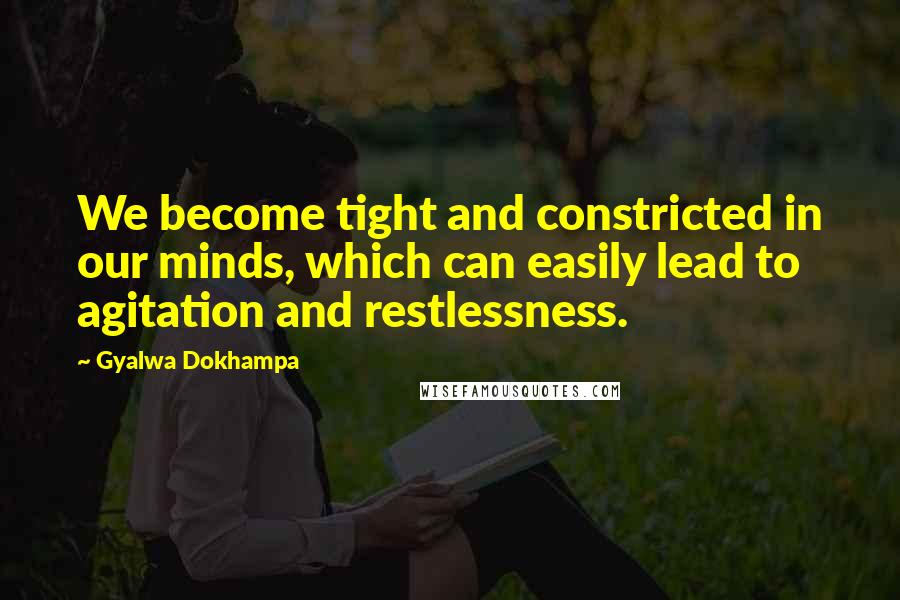 We become tight and constricted in our minds, which can easily lead to agitation and restlessness.

~ Gyalwa Dokhampa

WISEFAMOUSQUOTES.COM